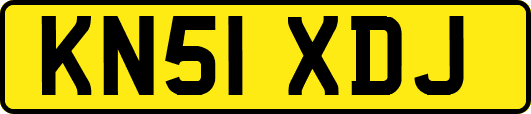 KN51 XDJ